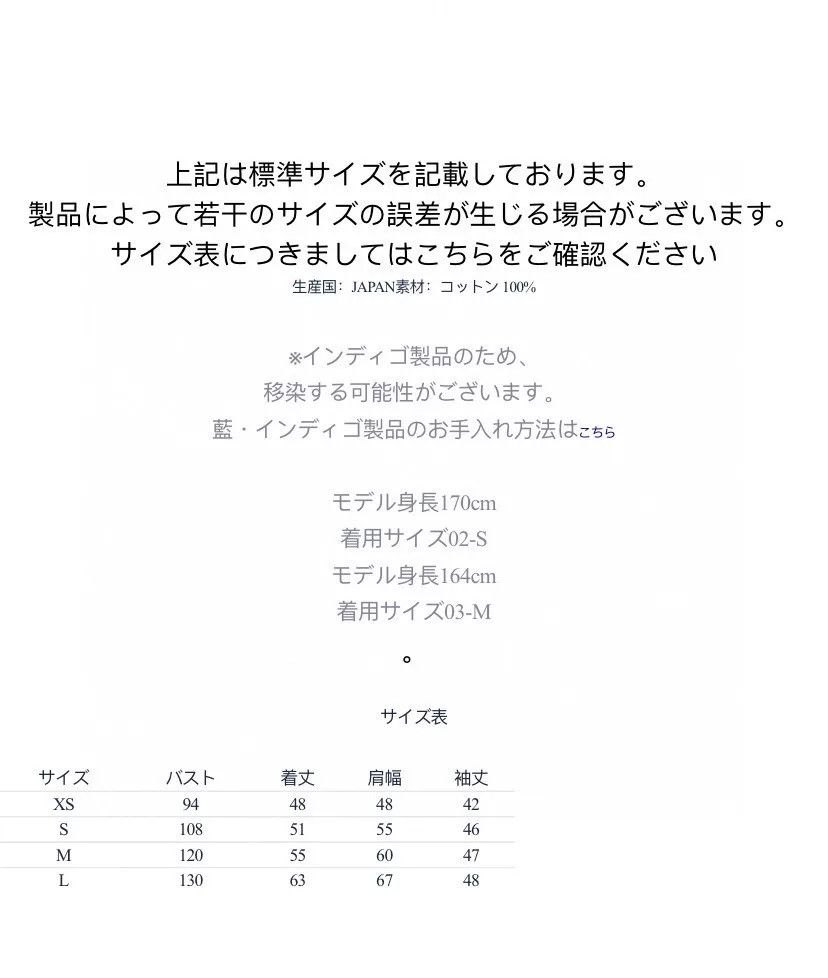 上記は標準サイズを記載しております。
製品によって若干のサイズの誤差が生じる場合がございます。
サイズ表につきましてはこちらをご確認ください

生産国：JAPAN素材：コットン100%

※インディゴ製品のため、
移染する可能性がございます。
藍・インディゴ製品のお手入れ方法はこちら

モデル身長170cm
着用サイズ02-S
モデル身長164cm
着用サイズ03-M

。

サイズ表

| サイズ | バスト | 着丈 | 肩幅 | 袖丈 |
|---|---|---|---|---|
| XS | 94 | 48 | 48 | 42 |
| S | 108 | 51 | 55 | 46 |
| M | 120 | 55 | 60 | 47 |
| L | 130 | 63 | 67 | 48 |